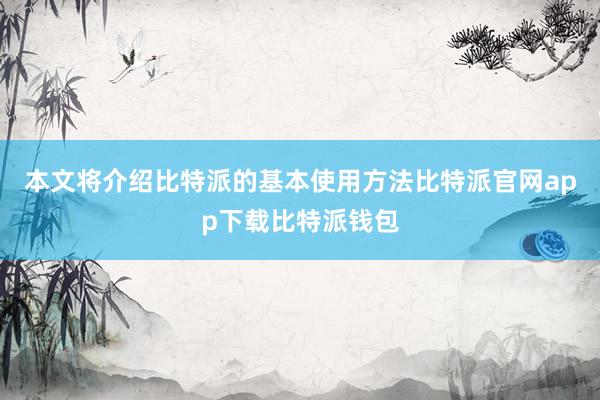 本文将介绍比特派的基本使用方法比特派官网app下载比特派钱包